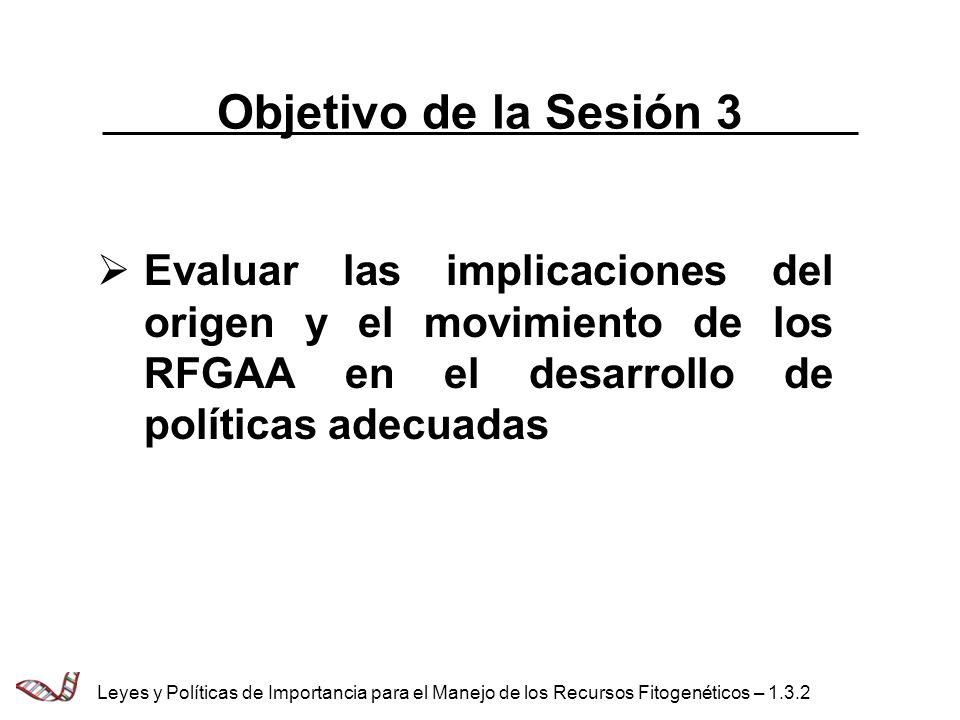 Objetivo de la Sesión 3

➢ Evaluar las implicaciones del origen y el movimiento de los RFGAA en el desarrollo de políticas adecuadas

Leyes y Políticas de Importancia para el Manejo de los Recursos Fitogenéticos – 1.3.2